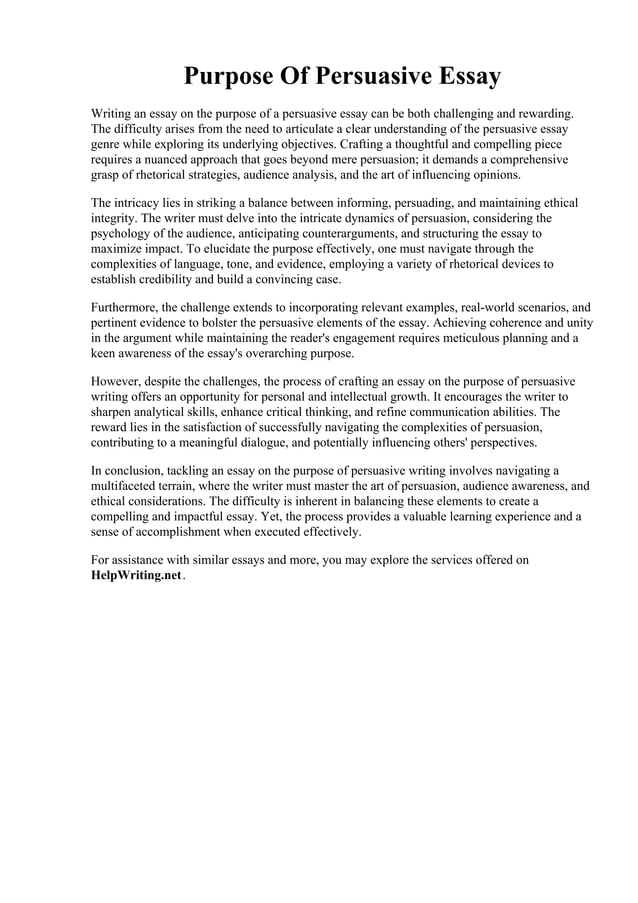 Purpose Of Persuasive Essay

Writing an essay on the purpose of a persuasive essay can be both challenging and rewarding. The difficulty arises from the need to articulate a clear understanding of the persuasive essay genre while exploring its underlying objectives. Crafting a thoughtful and compelling piece requires a nuanced approach that goes beyond mere persuasion; it demands a comprehensive grasp of rhetorical strategies, audience analysis, and the art of influencing opinions.

The intricacy lies in striking a balance between informing, persuading, and maintaining ethical integrity. The writer must delve into the intricate dynamics of persuasion, considering the psychology of the audience, anticipating counterarguments, and structuring the essay to maximize impact. To elucidate the purpose effectively, one must navigate through the complexities of language, tone, and evidence, employing a variety of rhetorical devices to establish credibility and build a convincing case.

Furthermore, the challenge extends to incorporating relevant examples, real-world scenarios, and pertinent evidence to bolster the persuasive elements of the essay. Achieving coherence and unity in the argument while maintaining the reader's engagement requires meticulous planning and a keen awareness of the essay's overarching purpose.

However, despite the challenges, the process of crafting an essay on the purpose of persuasive writing offers an opportunity for personal and intellectual growth. It encourages the writer to sharpen analytical skills, enhance critical thinking, and refine communication abilities. The reward lies in the satisfaction of successfully navigating the complexities of persuasion, contributing to a meaningful dialogue, and potentially influencing others' perspectives.

In conclusion, tackling an essay on the purpose of persuasive writing involves navigating a multifaceted terrain, where the writer must master the art of persuasion, audience awareness, and ethical considerations. The difficulty is inherent in balancing these elements to create a compelling and impactful essay. Yet, the process provides a valuable learning experience and a sense of accomplishment when executed effectively.

For assistance with similar essays and more, you may explore the services offered on HelpWriting.net.